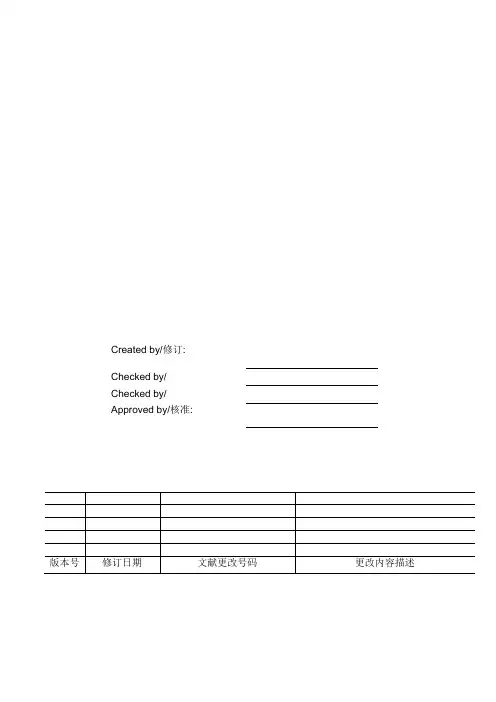 Created by/修订:

Checked by/

Checked by/

Approved by/核准:

|  |  |  |  |
|---|---|---|---|
|  |  |  |  |
|  |  |  |  |
|  |  |  |  |
|  |  |  |  |
| 版本号 | 修订日期 | 文献更改号码 | 更改内容描述 |